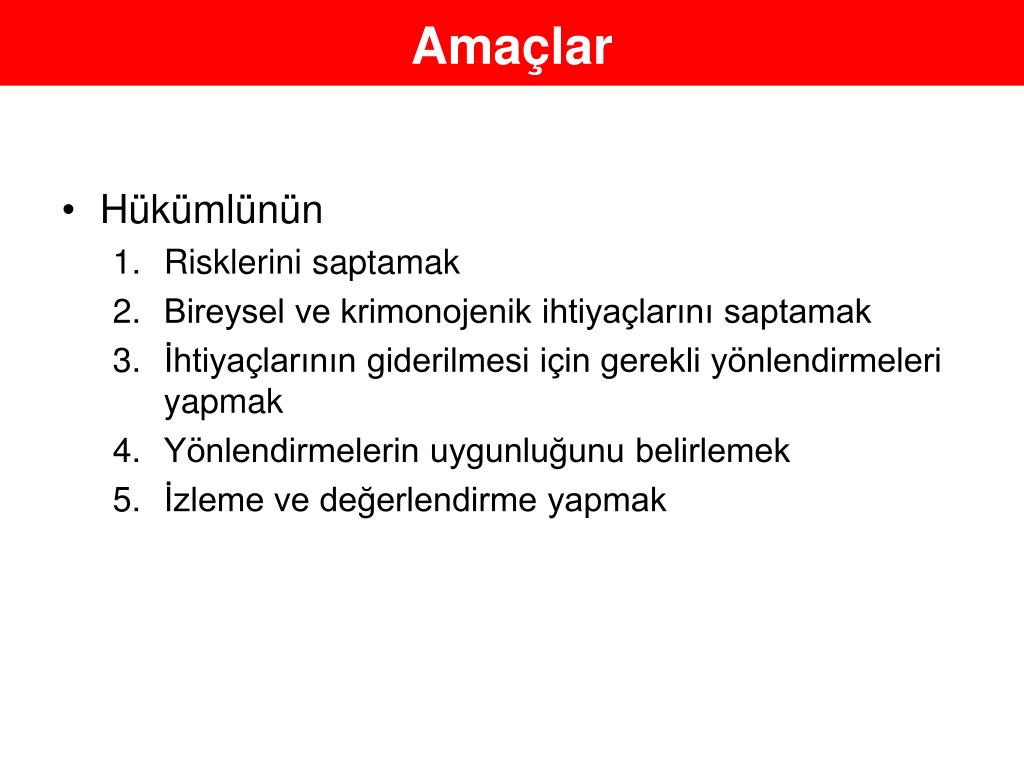 Amaçlar

• Hükümlünün
1. Risklerini saptamak
2. Bireysel ve krimonojenik ihtiyaçlarını saptamak
3. İhtiyaçlarının giderilmesi için gerekli yönlendirmeleri yapmak
4. Yönlendirmelerin uygunluğunu belirlemek
5. İzleme ve değerlendirme yapmak